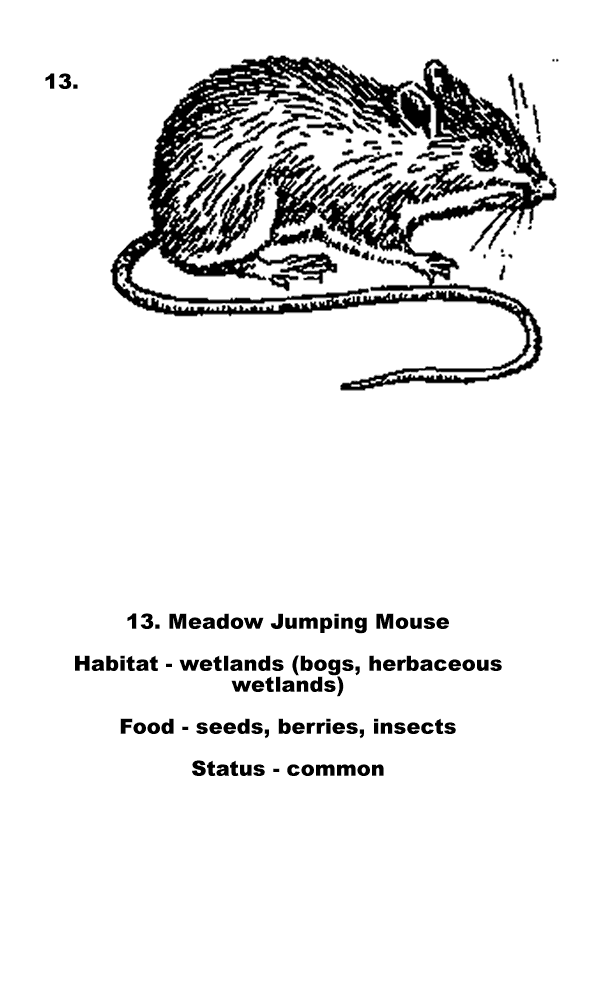 13.

13. Meadow Jumping Mouse

Habitat - wetlands (bogs, herbaceous wetlands)

Food - seeds, berries, insects

Status - common